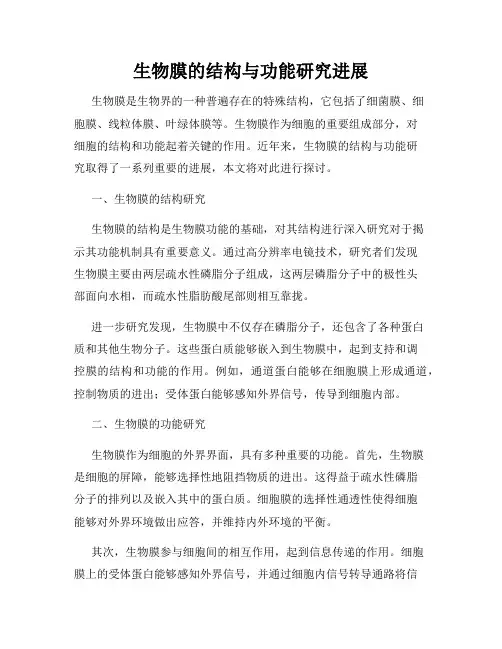 生物膜的结构与功能研究进展

生物膜是生物界的一种普遍存在的特殊结构，它包括了细菌膜、细胞膜、线粒体膜、叶绿体膜等。生物膜作为细胞的重要组成部分，对细胞的结构和功能起着关键的作用。近年来，生物膜的结构与功能研究取得了一系列重要的进展，本文将对此进行探讨。

一、生物膜的结构研究

生物膜的结构是生物膜功能的基础，对其结构进行深入研究对于揭示其功能机制具有重要意义。通过高分辨率电镜技术，研究者们发现生物膜主要由两层疏水性磷脂分子组成，这两层磷脂分子中的极性头部面向水相，而疏水性脂肪酸尾部则相互靠拢。

进一步研究发现，生物膜中不仅存在磷脂分子，还包含了各种蛋白质和其他生物分子。这些蛋白质能够嵌入到生物膜中，起到支持和调控膜的结构和功能的作用。例如，通道蛋白能够在细胞膜上形成通道，控制物质的进出；受体蛋白能够感知外界信号，传导到细胞内部。

二、生物膜的功能研究

生物膜作为细胞的外界界面，具有多种重要的功能。首先，生物膜是细胞的屏障，能够选择性地阻挡物质的进出。这得益于疏水性磷脂分子的排列以及嵌入其中的蛋白质。细胞膜的选择性通透性使得细胞能够对外界环境做出应答，并维持内外环境的平衡。

其次，生物膜参与细胞间的相互作用，起到信息传递的作用。细胞膜上的受体蛋白能够感知外界信号，并通过细胞内信号转导通路将信